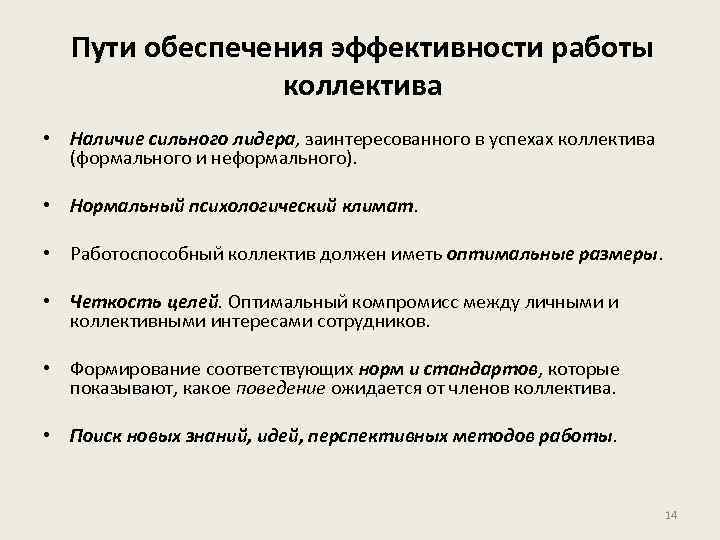 Пути обеспечения эффективности работы коллектива

• Наличие сильного лидера, заинтересованного в успехах коллектива (формального и неформального).

• Нормальный психологический климат.

• Работоспособный коллектив должен иметь оптимальные размеры.

• Четкость целей. Оптимальный компромисс между личными и коллективными интересами сотрудников.

• Формирование соответствующих норм и стандартов, которые показывают, какое поведение ожидается от членов коллектива.

• Поиск новых знаний, идей, перспективных методов работы.

14